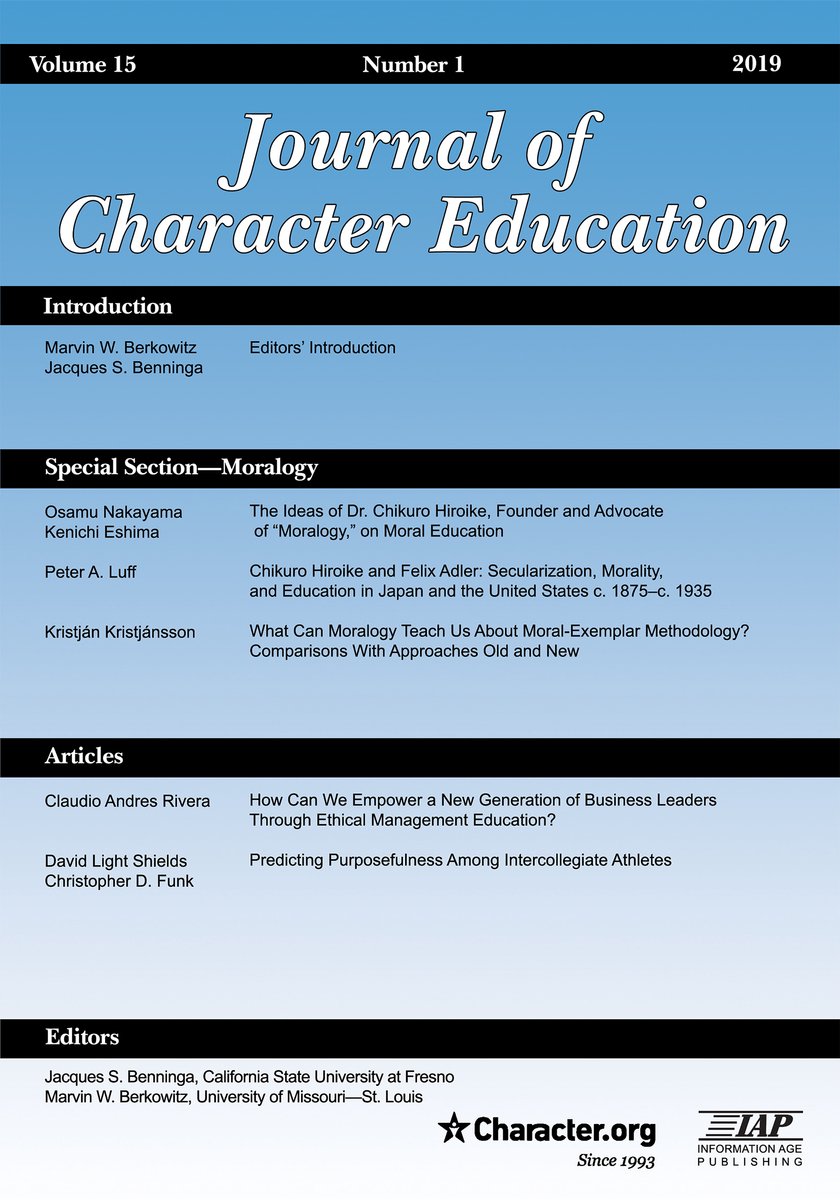 Volume 15 Number 1 2019

Journal of Character Education

Introduction

Marvin W. Berkowitz
Jacques S. Benninga

Editors' Introduction

Special Section—Moralogy

Osamu Nakayama
Kenichi Eshima

The Ideas of Dr. Chikuro Hiroike, Founder and Advocate of "Moralogy," on Moral Education

Peter A. Luff

Chikuro Hiroike and Felix Adler: Secularization, Morality, and Education in Japan and the United States c. 1875–c. 1935

Kristján Kristjánsson

What Can Moralogy Teach Us About Moral-Exemplar Methodology? Comparisons With Approaches Old and New

Articles

Claudio Andres Rivera

How Can We Empower a New Generation of Business Leaders Through Ethical Management Education?

David Light Shields
Christopher D. Funk

Predicting Purposefulness Among Intercollegiate Athletes

Editors

Jacques S. Benninga, California State University at Fresno
Marvin W. Berkowitz, University of Missouri—St. Louis

Character.org
Since 1993

IAP
INFORMATION AGE PUBLISHING